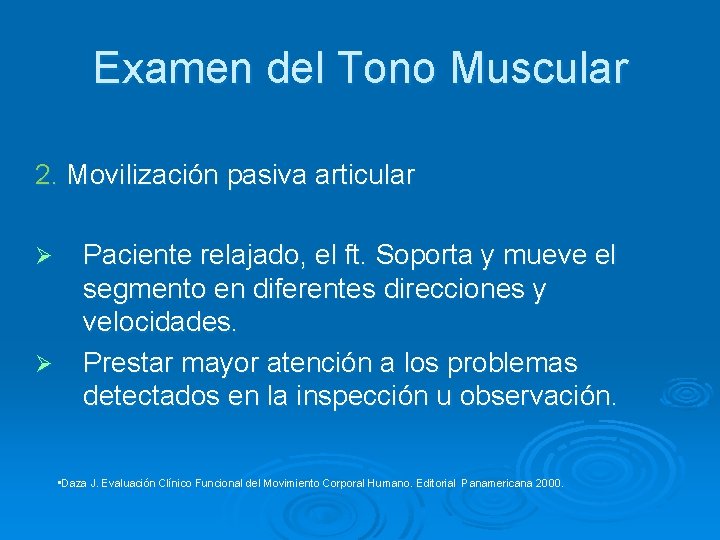 Examen del Tono Muscular

2. Movilización pasiva articular

➢ Paciente relajado, el ft. Soporta y mueve el segmento en diferentes direcciones y velocidades.

➢ Prestar mayor atención a los problemas detectados en la inspección u observación.

•Daza J. Evaluación Clínico Funcional del Movimiento Corporal Humano. Editorial Panamericana 2000.